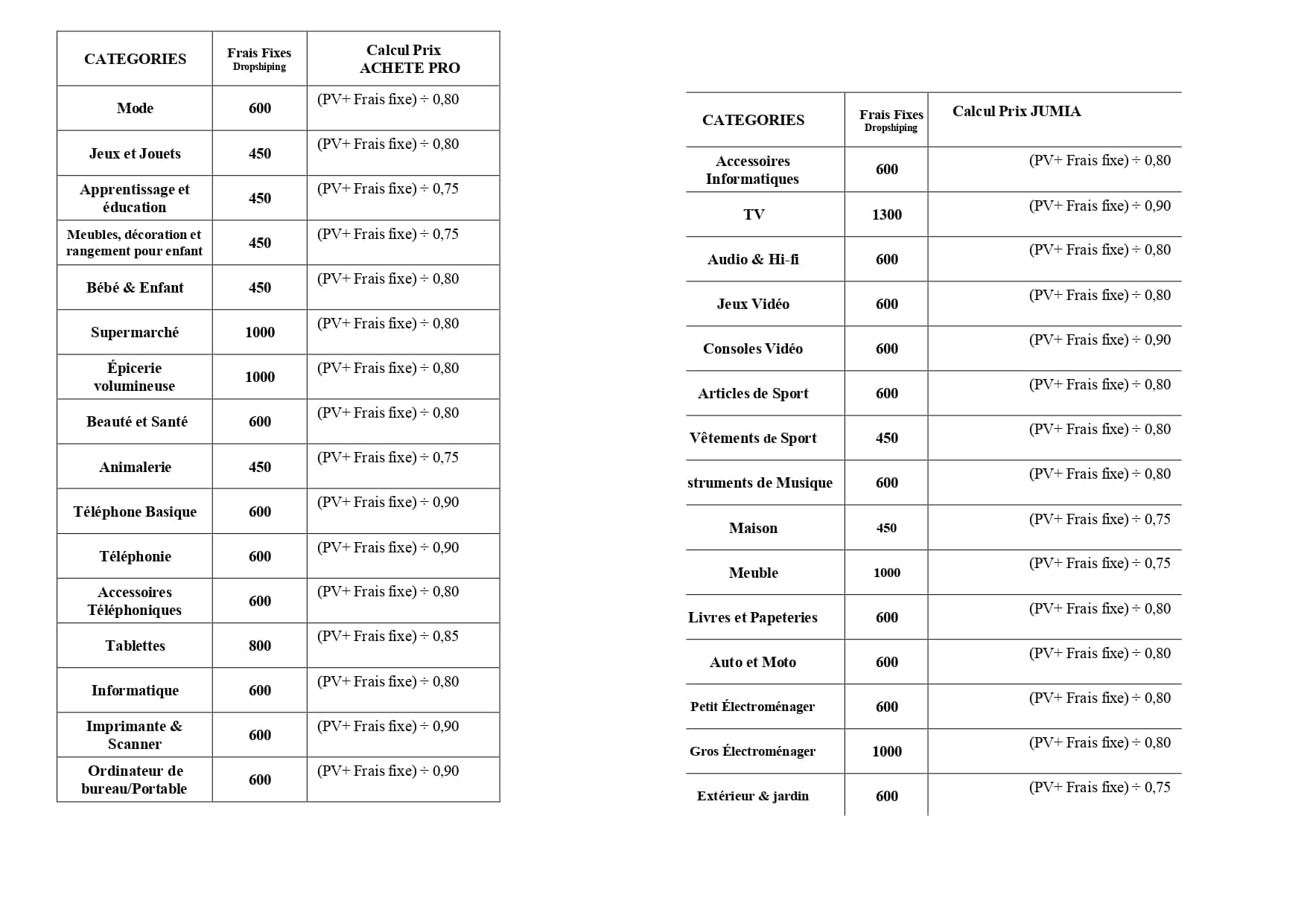 | CATEGORIES | Frais Fixes Dropshiping | Calcul Prix ACHETE PRO |
|---|---|---|
| Mode | 600 | (PV+ Frais fixe) ÷ 0,80 |
| Jeux et Jouets | 450 | (PV+ Frais fixe) ÷ 0,80 |
| Apprentissage et éducation | 450 | (PV+ Frais fixe) ÷ 0,75 |
| Meubles, décoration et rangement pour enfant | 450 | (PV+ Frais fixe) ÷ 0,75 |
| Bébé & Enfant | 450 | (PV+ Frais fixe) ÷ 0,80 |
| Supermarché | 1000 | (PV+ Frais fixe) ÷ 0,80 |
| Épicerie volumineuse | 1000 | (PV+ Frais fixe) ÷ 0,80 |
| Beauté et Santé | 600 | (PV+ Frais fixe) ÷ 0,80 |
| Animalerie | 450 | (PV+ Frais fixe) ÷ 0,75 |
| Téléphone Basique | 600 | (PV+ Frais fixe) ÷ 0,90 |
| Téléphonie | 600 | (PV+ Frais fixe) ÷ 0,90 |
| Accessoires Téléphoniques | 600 | (PV+ Frais fixe) ÷ 0,80 |
| Tablettes | 800 | (PV+ Frais fixe) ÷ 0,85 |
| Informatique | 600 | (PV+ Frais fixe) ÷ 0,80 |
| Imprimante & Scanner | 600 | (PV+ Frais fixe) ÷ 0,90 |
| Ordinateur de bureau/Portable | 600 | (PV+ Frais fixe) ÷ 0,90 |

| CATEGORIES | Frais Fixes Dropshiping | Calcul Prix JUMIA |
|---|---|---|
| Accessoires Informatiques | 600 | (PV+ Frais fixe) ÷ 0,80 |
| TV | 1300 | (PV+ Frais fixe) ÷ 0,90 |
| Audio & Hi-fi | 600 | (PV+ Frais fixe) ÷ 0,80 |
| Jeux Vidéo | 600 | (PV+ Frais fixe) ÷ 0,80 |
| Consoles Vidéo | 600 | (PV+ Frais fixe) ÷ 0,90 |
| Articles de Sport | 600 | (PV+ Frais fixe) ÷ 0,80 |
| Vêtements de Sport | 450 | (PV+ Frais fixe) ÷ 0,80 |
| struments de Musique | 600 | (PV+ Frais fixe) ÷ 0,80 |
| Maison | 450 | (PV+ Frais fixe) ÷ 0,75 |
| Meuble | 1000 | (PV+ Frais fixe) ÷ 0,75 |
| Livres et Papeteries | 600 | (PV+ Frais fixe) ÷ 0,80 |
| Auto et Moto | 600 | (PV+ Frais fixe) ÷ 0,80 |
| Petit Électroménager | 600 | (PV+ Frais fixe) ÷ 0,80 |
| Gros Électroménager | 1000 | (PV+ Frais fixe) ÷ 0,80 |
| Extérieur & jardin | 600 | (PV+ Frais fixe) ÷ 0,75 |